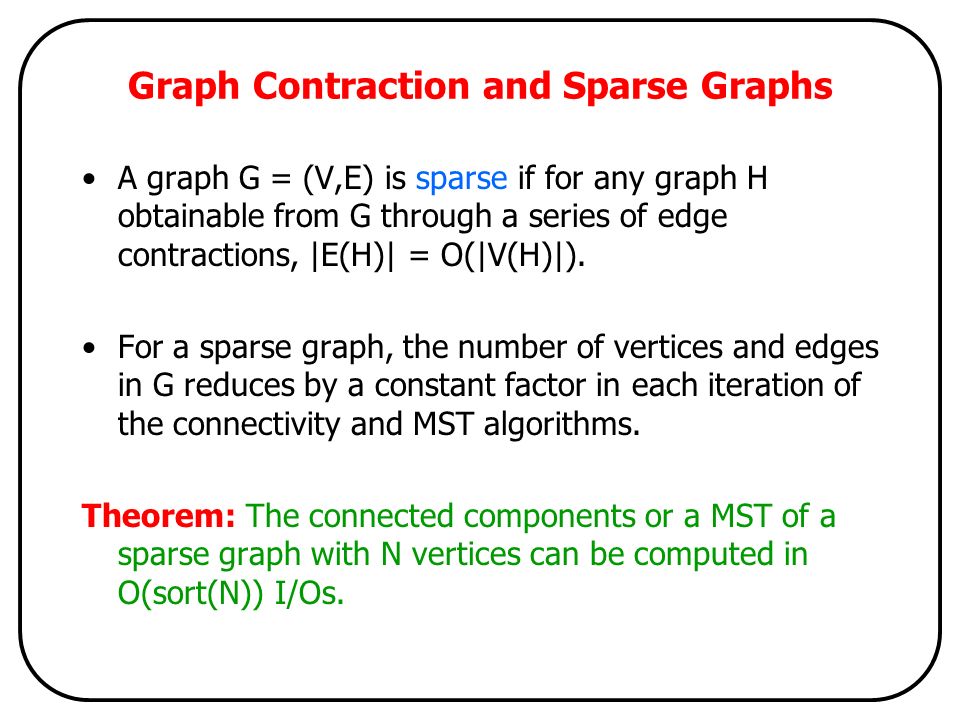 Graph Contraction and Sparse Graphs

• A graph G = (V,E) is sparse if for any graph H obtainable from G through a series of edge contractions, |E(H)| = O(|V(H)|).

• For a sparse graph, the number of vertices and edges in G reduces by a constant factor in each iteration of the connectivity and MST algorithms.

Theorem: The connected components or a MST of a sparse graph with N vertices can be computed in O(sort(N)) I/Os.